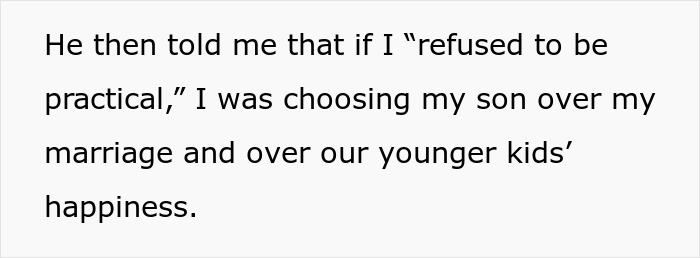 He then told me that if I “refused to be practical,” I was choosing my son over my marriage and over our younger kids’ happiness.